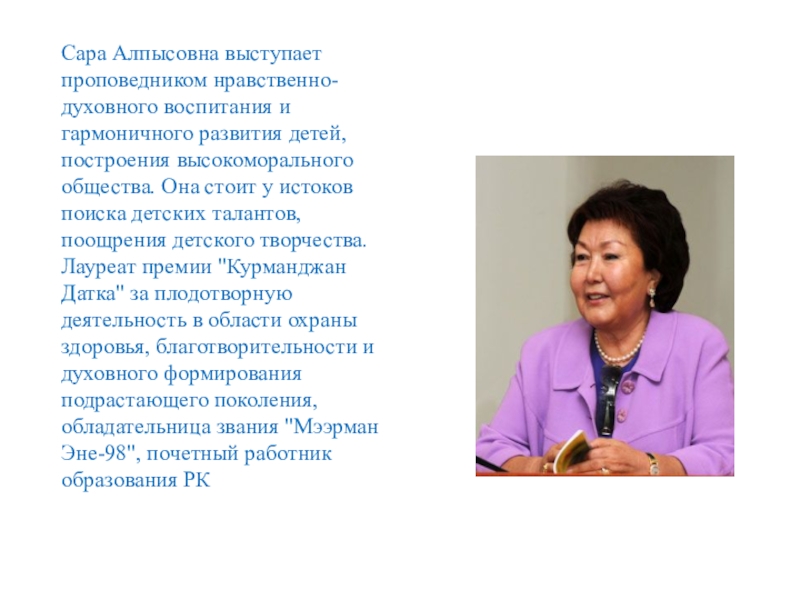 Сара Алпысовна выступает проповедником нравственно-духовного воспитания и гармоничного развития детей, построения высокоморального общества. Она стоит у истоков поиска детских талантов, поощрения детского творчества. Лауреат премии "Курманджан Датка" за плодотворную деятельность в области охраны здоровья, благотворительности и духовного формирования подрастающего поколения, обладательница звания "Мээрман Эне-98", почетный работник образования РК